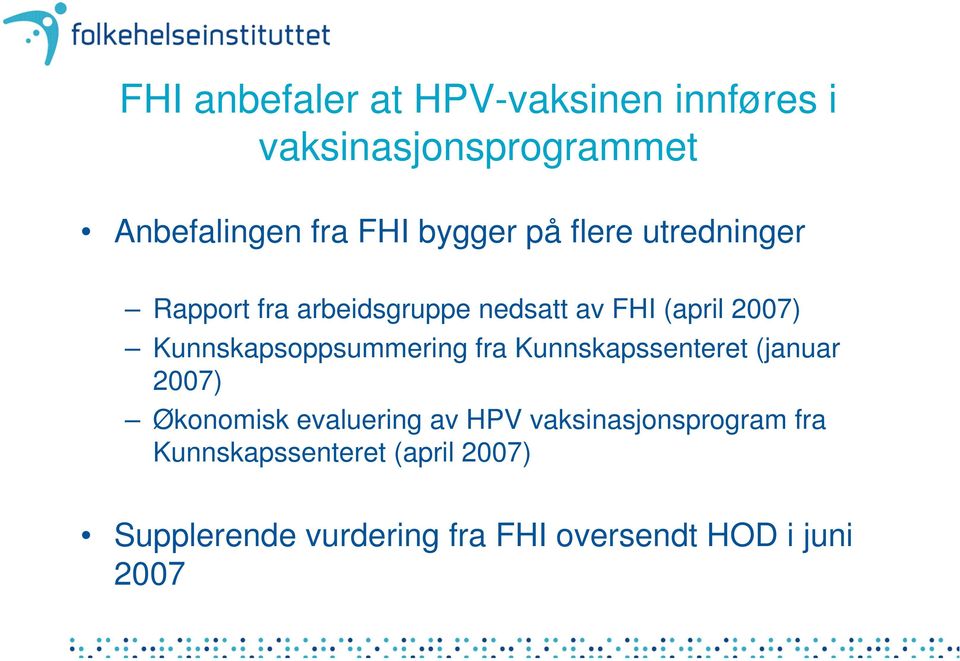 folkehelseinstituttet

FHI anbefaler at HPV-vaksinen innføres i vaksinasjonsprogrammet

• Anbefalingen fra FHI bygger på flere utredninger

– Rapport fra arbeidsgruppe nedsatt av FHI (april 2007)
– Kunnskapsoppsummering fra Kunnskapssenteret (januar 2007)
– Økonomisk evaluering av HPV vaksinasjonsprogram fra Kunnskapssenteret (april 2007)

• Supplerende vurdering fra FHI oversendt HOD i juni 2007